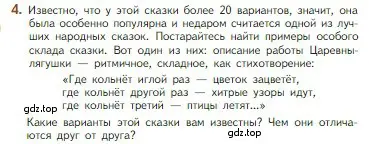 4. Известно, что у этой сказки более 20 вариантов, значит, она была особенно популярна и недаром считается одной из лучших народных сказок. Постарайтесь найти примеры особого склада сказки. Вот один из них: описание работы Царевны-лягушки — ритмичное, складное, как стихотворение:

«Где кольнёт иглой раз — цветок зацветёт,
где кольнёт другой раз — хитрые узоры идут,
где кольнёт третий — птицы летят...»

gdz.top

Какие варианты этой сказки вам известны? Чем они отличаются друг от друга?

gdz.top